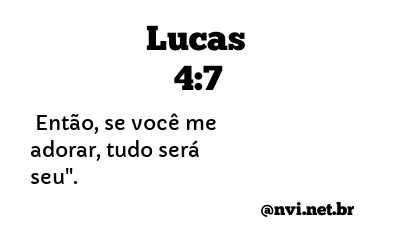 Lucas
4:7

Então, se você me adorar, tudo será seu".

@nvi.net.br